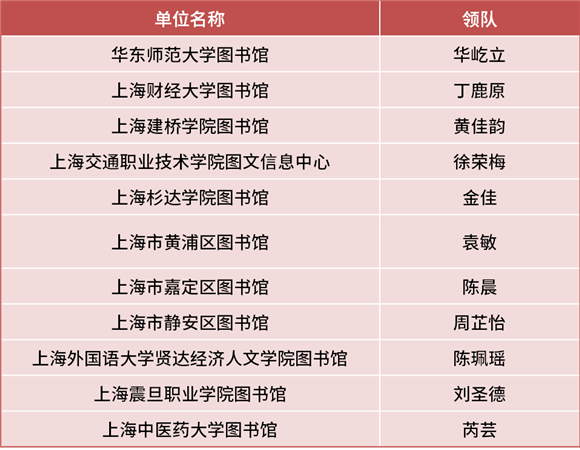 | 单位名称 | 领队 |
|---|---|
| 华东师范大学图书馆 | 华屹立 |
| 上海财经大学图书馆 | 丁鹿原 |
| 上海建桥学院图书馆 | 黄佳韵 |
| 上海交通职业技术学院图文信息中心 | 徐荣梅 |
| 上海杉达学院图书馆 | 金佳 |
| 上海市黄浦区图书馆 | 袁敏 |
| 上海市嘉定区图书馆 | 陈晨 |
| 上海市静安区图书馆 | 周芷怡 |
| 上海外国语大学贤达经济人文学院图书馆 | 陈珮瑶 |
| 上海震旦职业学院图书馆 | 刘圣德 |
| 上海中医药大学图书馆 | 芮芸 |